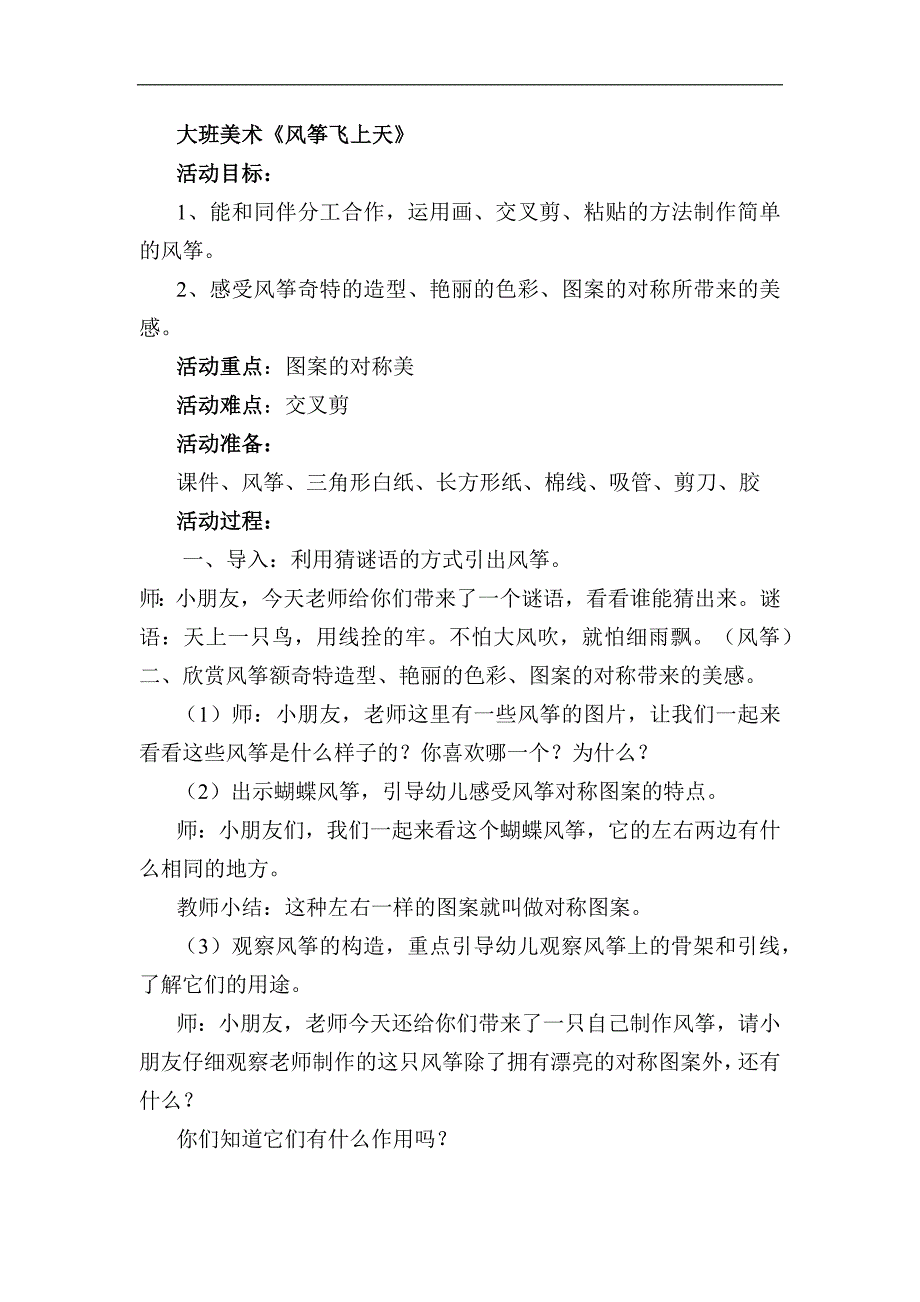 大班美术《风筝飞上天》

活动目标：

1、能和同伴分工合作，运用画、交叉剪、粘贴的方法制作简单的风筝。

2、感受风筝奇特的造型、艳丽的色彩、图案的对称所带来的美感。

活动重点：图案的对称美

活动难点：交叉剪

活动准备：

课件、风筝、三角形白纸、长方形纸、棉线、吸管、剪刀、胶

活动过程：

一、导入：利用猜谜语的方式引出风筝。

师：小朋友，今天老师给你们带来了一个谜语，看看谁能猜出来。谜语：天上一只鸟，用线拴的牢。不怕大风吹，就怕细雨飘。（风筝）

二、欣赏风筝额奇特造型、艳丽的色彩、图案的对称带来的美感。

（1）师：小朋友，老师这里有一些风筝的图片，让我们一起来看看这些风筝是什么样子的？你喜欢哪一个？为什么？

（2）出示蝴蝶风筝，引导幼儿感受风筝对称图案的特点。

师：小朋友们，我们一起来看这个蝴蝶风筝，它的左右两边有什么相同的地方。

教师小结：这种左右一样的图案就叫做对称图案。

（3）观察风筝的构造，重点引导幼儿观察风筝上的骨架和引线，了解它们的用途。

师：小朋友，老师今天还给你们带来了一只自己制作风筝，请小朋友仔细观察老师制作的这只风筝除了拥有漂亮的对称图案外，还有什么？

你们知道它们有什么作用吗？